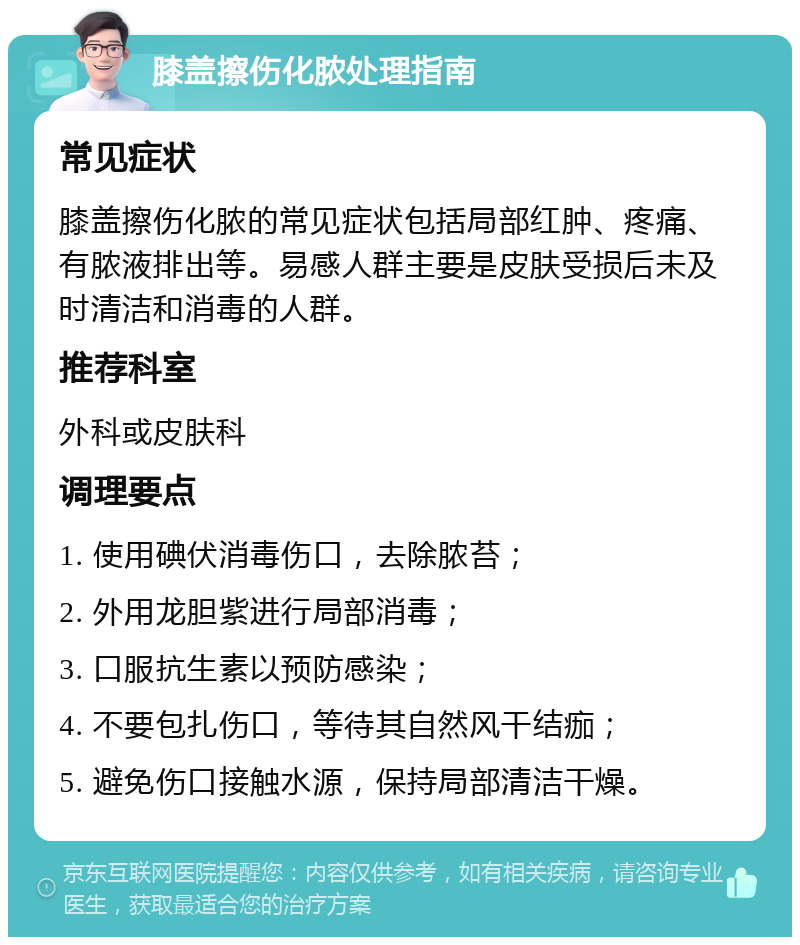 膝盖擦伤化脓处理指南

常见症状

膝盖擦伤化脓的常见症状包括局部红肿、疼痛、有脓液排出等。易感人群主要是皮肤受损后未及时清洁和消毒的人群。

推荐科室

外科或皮肤科

调理要点

1. 使用碘伏消毒伤口，去除脓苔；

2. 外用龙胆紫进行局部消毒；

3. 口服抗生素以预防感染；

4. 不要包扎伤口，等待其自然风干结痂；

5. 避免伤口接触水源，保持局部清洁干燥。

京东互联网医院提醒您：内容仅供参考，如有相关疾病，请咨询专业医生，获取最适合您的治疗方案